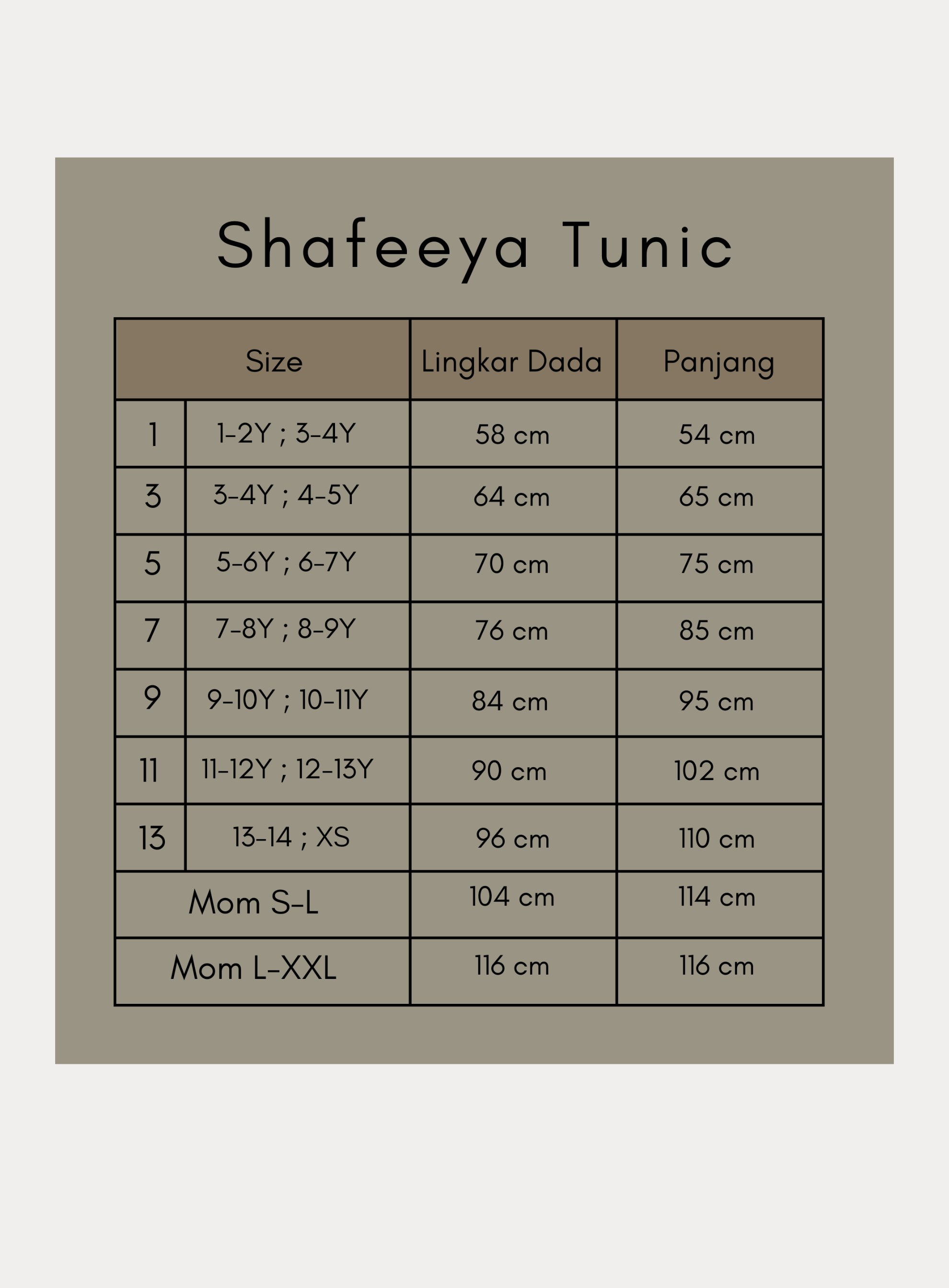 Shafeeya Tunic

| Size | | Lingkar Dada | Panjang |
|---|---|---|---|
| 1 | 1-2Y ; 3-4Y | 58 cm | 54 cm |
| 3 | 3-4Y ; 4-5Y | 64 cm | 65 cm |
| 5 | 5-6Y ; 6-7Y | 70 cm | 75 cm |
| 7 | 7-8Y ; 8-9Y | 76 cm | 85 cm |
| 9 | 9-10Y ; 10-11Y | 84 cm | 95 cm |
| 11 | 11-12Y ; 12-13Y | 90 cm | 102 cm |
| 13 | 13-14 ; XS | 96 cm | 110 cm |
| Mom S-L | | 104 cm | 114 cm |
| Mom L-XXL | | 116 cm | 116 cm |